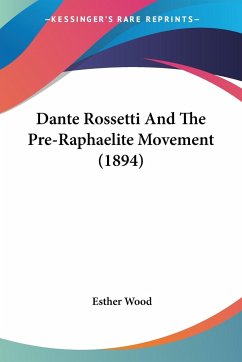 —KESSINGER'S RARE REPRINTS—

Dante Rossetti And The Pre-Raphaelite Movement (1894)

Esther Wood